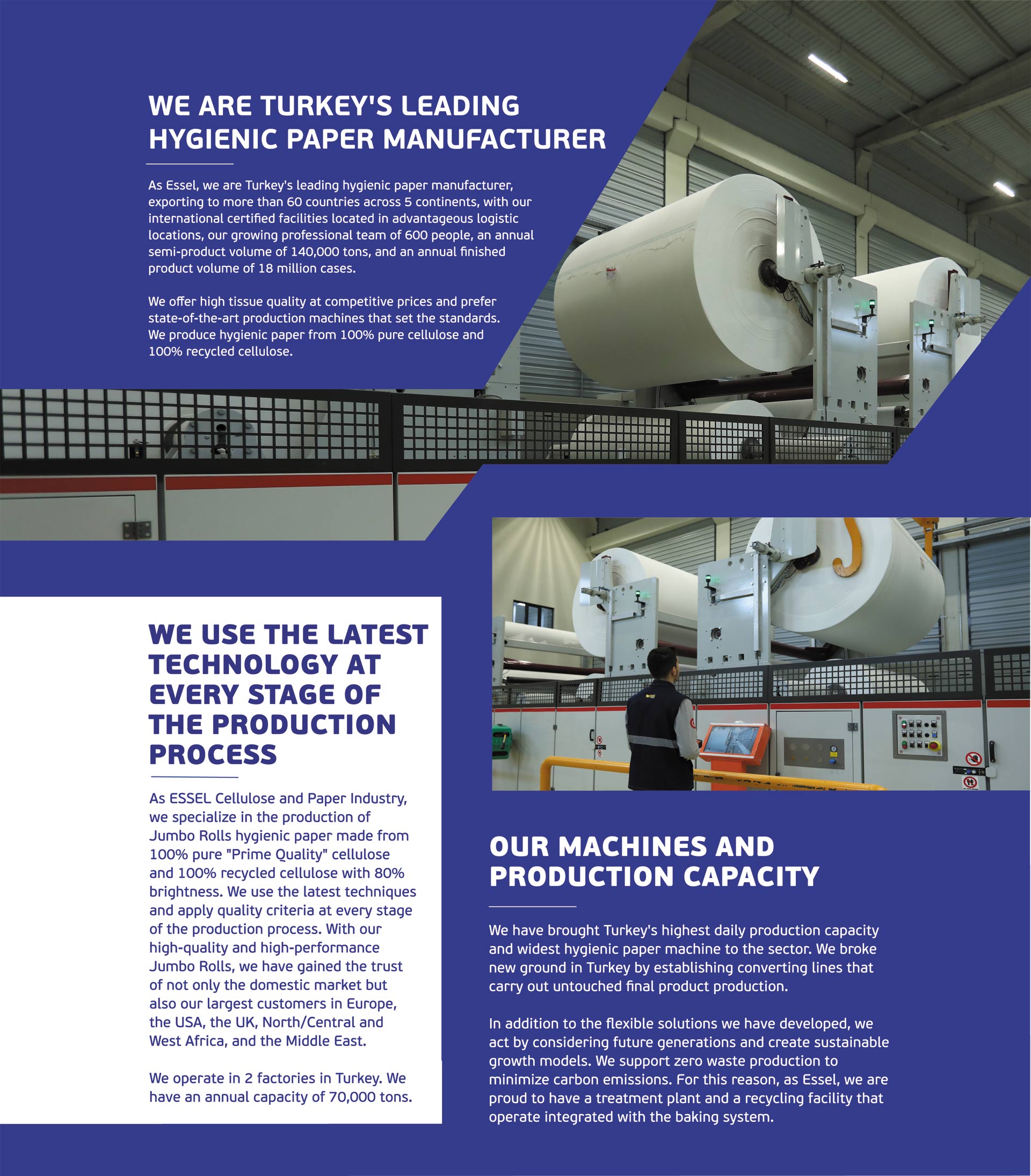 WE ARE TURKEY'S LEADING HYGIENIC PAPER MANUFACTURER

As Essel, we are Turkey's leading hygienic paper manufacturer, exporting to more than 60 countries across 5 continents, with our international certified facilities located in advantageous logistic locations, our growing professional team of 600 people, an annual semi-product volume of 140,000 tons, and an annual finished product volume of 18 million cases.

We offer high tissue quality at competitive prices and prefer state-of-the-art production machines that set the standards. We produce hygienic paper from 100% pure cellulose and 100% recycled cellulose.

WE USE THE LATEST TECHNOLOGY AT EVERY STAGE OF THE PRODUCTION PROCESS

As ESSEL Cellulose and Paper Industry, we specialize in the production of Jumbo Rolls hygienic paper made from 100% pure "Prime Quality" cellulose and 100% recycled cellulose with 80% brightness. We use the latest techniques and apply quality criteria at every stage of the production process. With our high-quality and high-performance Jumbo Rolls, we have gained the trust of not only the domestic market but also our largest customers in Europe, the USA, the UK, North/Central and West Africa, and the Middle East.

We operate in 2 factories in Turkey. We have an annual capacity of 70,000 tons.

OUR MACHINES AND PRODUCTION CAPACITY

We have brought Turkey's highest daily production capacity and widest hygienic paper machine to the sector. We broke new ground in Turkey by establishing converting lines that carry out untouched final product production.

In addition to the flexible solutions we have developed, we act by considering future generations and create sustainable growth models. We support zero waste production to minimize carbon emissions. For this reason, as Essel, we are proud to have a treatment plant and a recycling facility that operate integrated with the baking system.